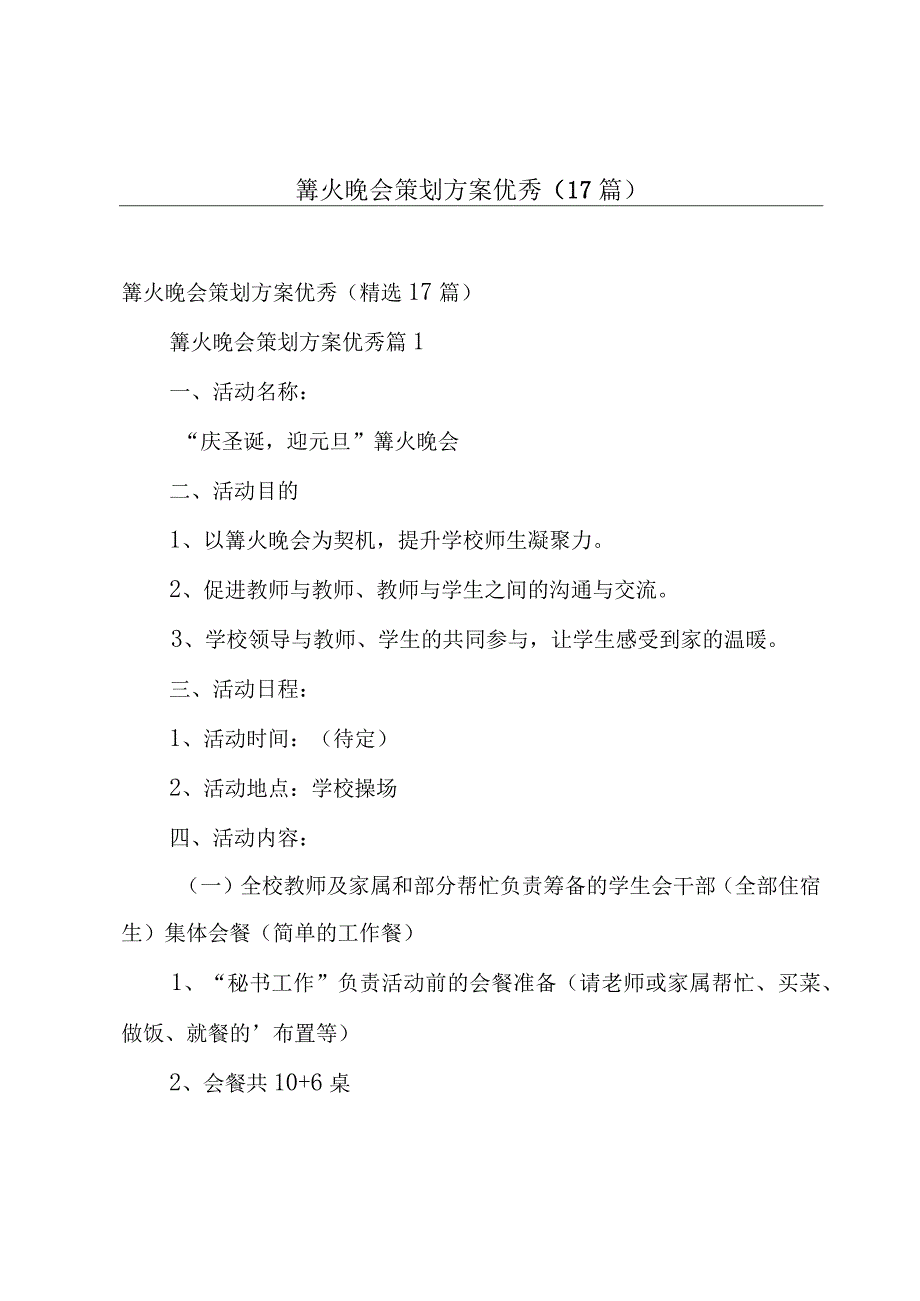 篝火晚会策划方案优秀（17篇）

篝火晚会策划方案优秀（精选17篇）

篝火晚会策划方案优秀篇1

一、活动名称：

“庆圣诞，迎元旦”篝火晚会

二、活动目的

1、以篝火晚会为契机，提升学校师生凝聚力。

2、促进教师与教师、教师与学生之间的沟通与交流。

3、学校领导与教师、学生的共同参与，让学生感受到家的温暖。

三、活动日程：

1、活动时间：（待定）

2、活动地点：学校操场

四、活动内容：

（一）全校教师及家属和部分帮忙负责筹备的学生会干部（全部住宿生）集体会餐（简单的工作餐）

1、“秘书工作”负责活动前的会餐准备（请老师或家属帮忙、买菜、做饭、就餐的’布置等）

2、会餐共10+6桌